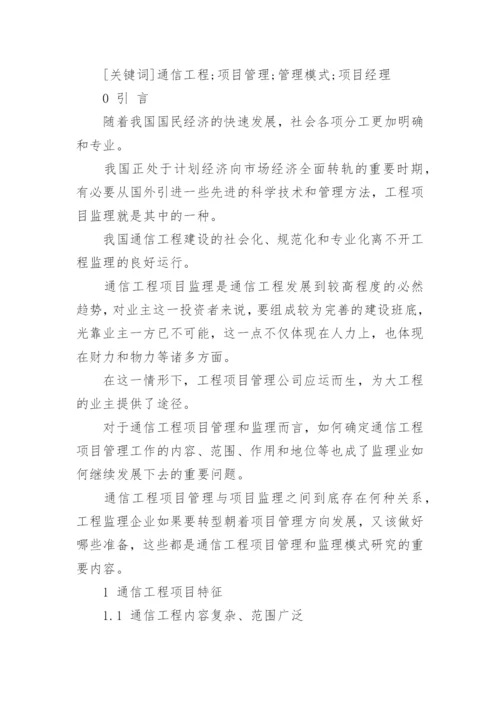 [关键词]通信工程;项目管理;管理模式;项目经理

0 引 言

随着我国国民经济的快速发展，社会各项分工更加明确和专业。

我国正处于计划经济向市场经济全面转轨的重要时期，有必要从国外引进一些先进的科学技术和管理方法，工程项目监理就是其中的一种。

我国通信工程建设的社会化、规范化和专业化离不开工程监理的良好运行。

通信工程项目监理是通信工程发展到较高程度的必然趋势，对业主这一投资者来说，要组成较为完善的建设班底，光靠业主一方已不可能，这一点不仅体现在人力上，也体现在财力和物力等诸多方面。

在这一情形下，工程项目管理公司应运而生，为大工程的业主提供了途径。

对于通信工程项目管理和监理而言，如何确定通信工程项目管理工作的内容、范围、作用和地位等也成了监理业如何继续发展下去的重要问题。

通信工程项目管理与项目监理之间到底存在何种关系，工程监理企业如果要转型朝着项目管理方向发展，又该做好哪些准备，这些都是通信工程项目管理和监理模式研究的重要内容。

1 通信工程项目特征

1.1 通信工程内容复杂、范围广泛